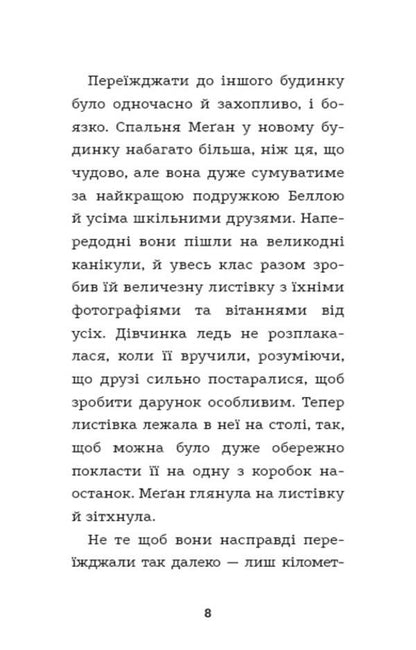 Переїжджати до іншого будинку було одночасно й захопливо, і боязко. Спальня Меґан у новому будинку набагато більша, ніж ця, що чудово, але вона дуже сумуватиме за найкращою подружкою Беллою й усіма шкільними друзями. Напередодні вони пішли на великодні канікули, й увесь клас разом зробив їй величезну листівку з їхніми фотографіями та вітаннями від усіх. Дівчинка ледь не розплакалася, коли її вручили, розуміючи, що друзі сильно постаралися, щоб зробити дарунок особливим. Тепер листівка лежала в неї на столі, так, щоб можна було дуже обережно покласти її на одну з коробок наостанок. Меґан глянула на листівку й зітхнула.

Не те щоб вони насправді переїжджали так далеко — лиш кіломет-

8